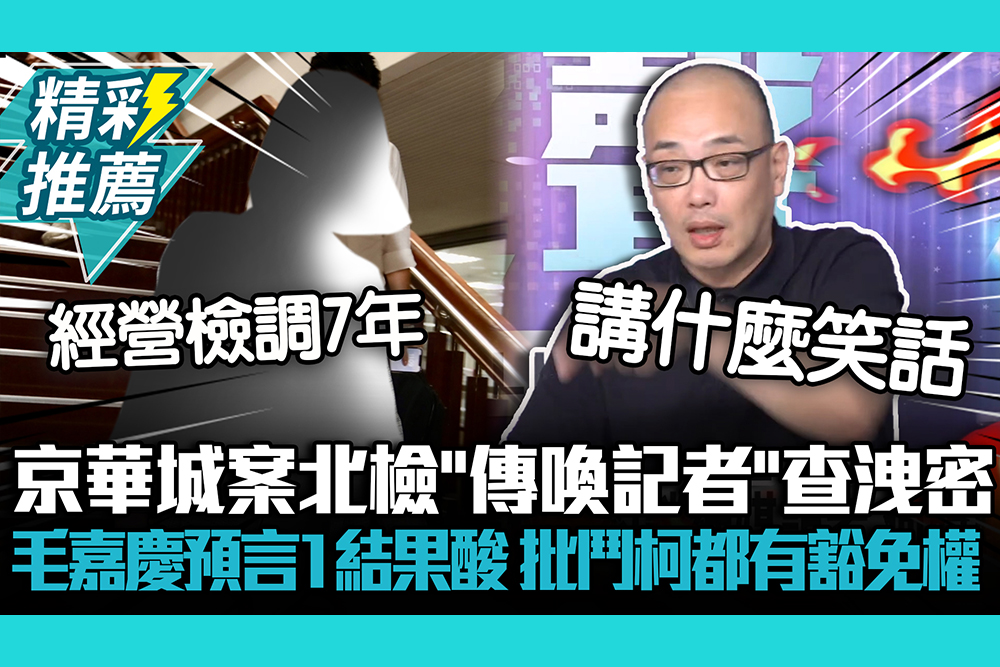 精彩推薦

經營檢調7年

講什麼笑話

京華城案北檢"傳喚記者"查洩密

毛嘉慶預言1結果酸 批鬥柯都有豁免權